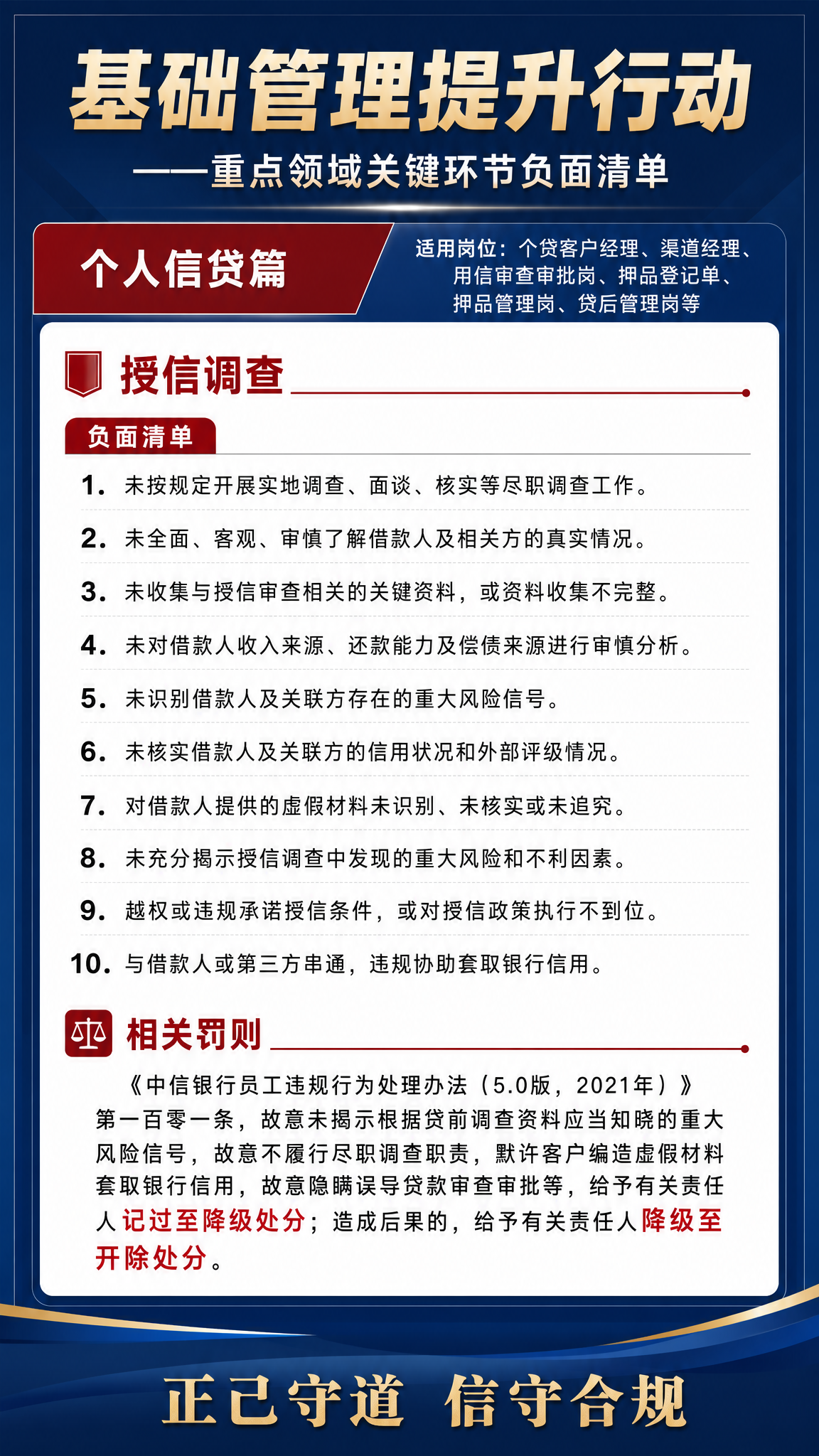 基础管理提升行动

——重点领域关键环节负面清单

个人信贷篇

适用岗位：个贷客户经理、渠道经理、用信审查审批岗、押品登记单、押品管理岗、贷后管理岗等

授信调查

负面清单

1. 未按规定开展实地调查、面谈、核实等尽职调查工作。

2. 未全面、客观、审慎了解借款人及相关方的真实情况。

3. 未收集与授信审查相关的关键资料，或资料收集不完整。

4. 未对借款人收入来源、还款能力及偿债来源进行审慎分析。

5. 未识别借款人及关联方存在的重大风险信号。

6. 未核实借款人及关联方的信用状况和外部评级情况。

7. 对借款人提供的虚假材料未识别、未核实或未追究。

8. 未充分揭示授信调查中发现的重大风险和不利因素。

9. 越权或违规承诺授信条件，或对授信政策执行不到位。

10. 与借款人或第三方串通，违规协助套取银行信用。

相关罚则

《中信银行员工违规行为处理办法（5.0版，2021年）》第一百零一条，故意未揭示根据贷前调查资料应当知晓的重大风险信号，故意不履行尽职调查职责，默许客户编造虚假材料套取银行信用，故意隐瞒误导贷款审查审批等，给予有关责任人记过至降级处分；造成后果的，给予有关责任人降级至开除处分。

正己守道 信守合规